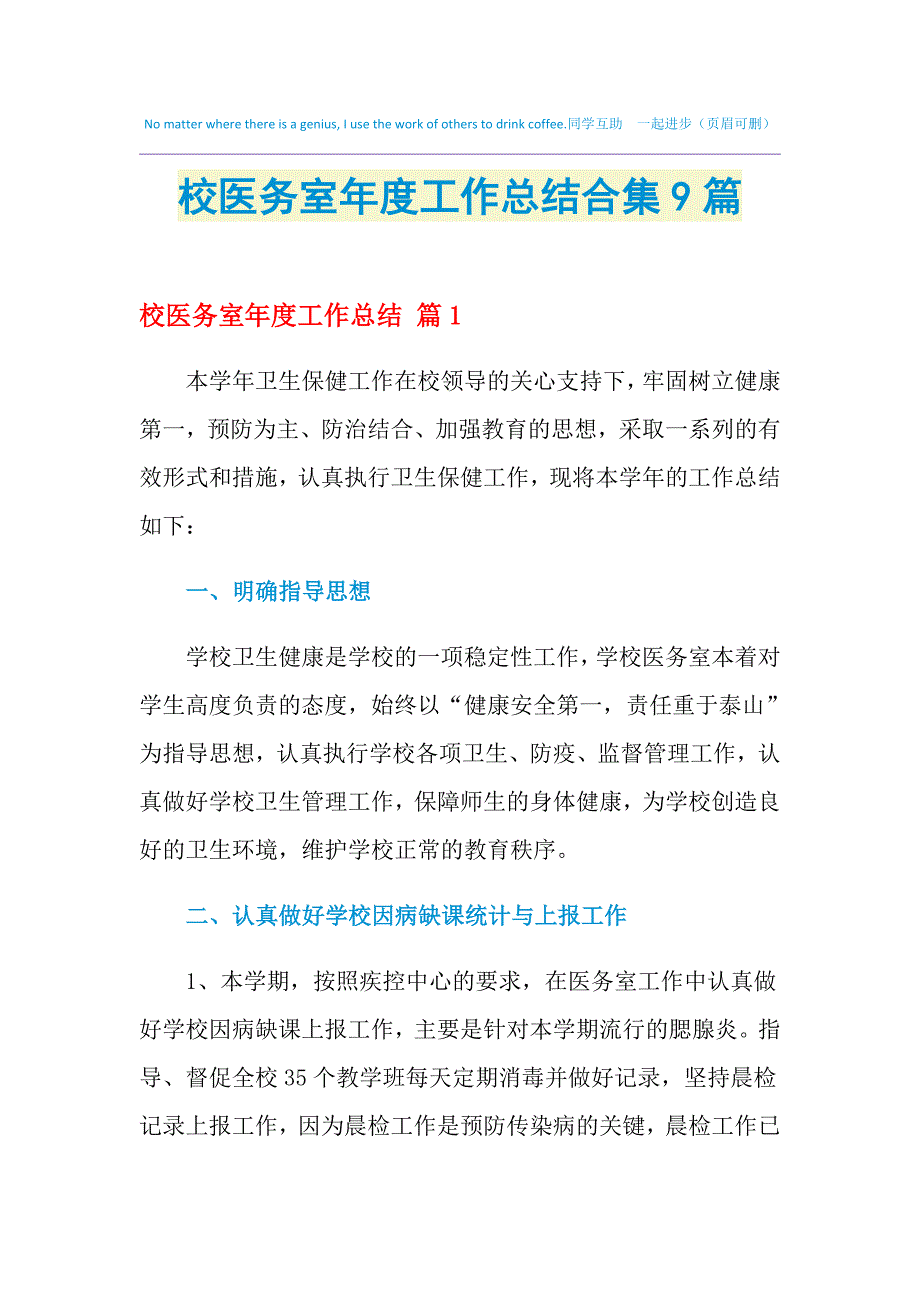 No matter where there is a genius, I use the work of others to drink coffee.同学互助 一起进步（页眉可删）

校医务室年度工作总结合集9篇

校医务室年度工作总结 篇1

本学年卫生保健工作在校领导的关心支持下，牢固树立健康第一，预防为主、防治结合、加强教育的思想，采取一系列的有效形式和措施，认真执行卫生保健工作，现将本学年的工作总结如下：

一、明确指导思想

学校卫生健康是学校的一项稳定性工作，学校医务室本着对学生高度负责的态度，始终以“健康安全第一，责任重于泰山”为指导思想，认真执行学校各项卫生、防疫、监督管理工作，认真做好学校卫生管理工作，保障师生的身体健康，为学校创造良好的卫生环境，维护学校正常的教育秩序。

二、认真做好学校因病缺课统计与上报工作

1、本学期，按照疾控中心的要求，在医务室工作中认真做好学校因病缺课上报工作，主要是针对本学期流行的腮腺炎。指导、督促全校35个教学班每天定期消毒并做好记录，坚持晨检记录上报工作，因为晨检工作是预防传染病的关键，晨检工作已